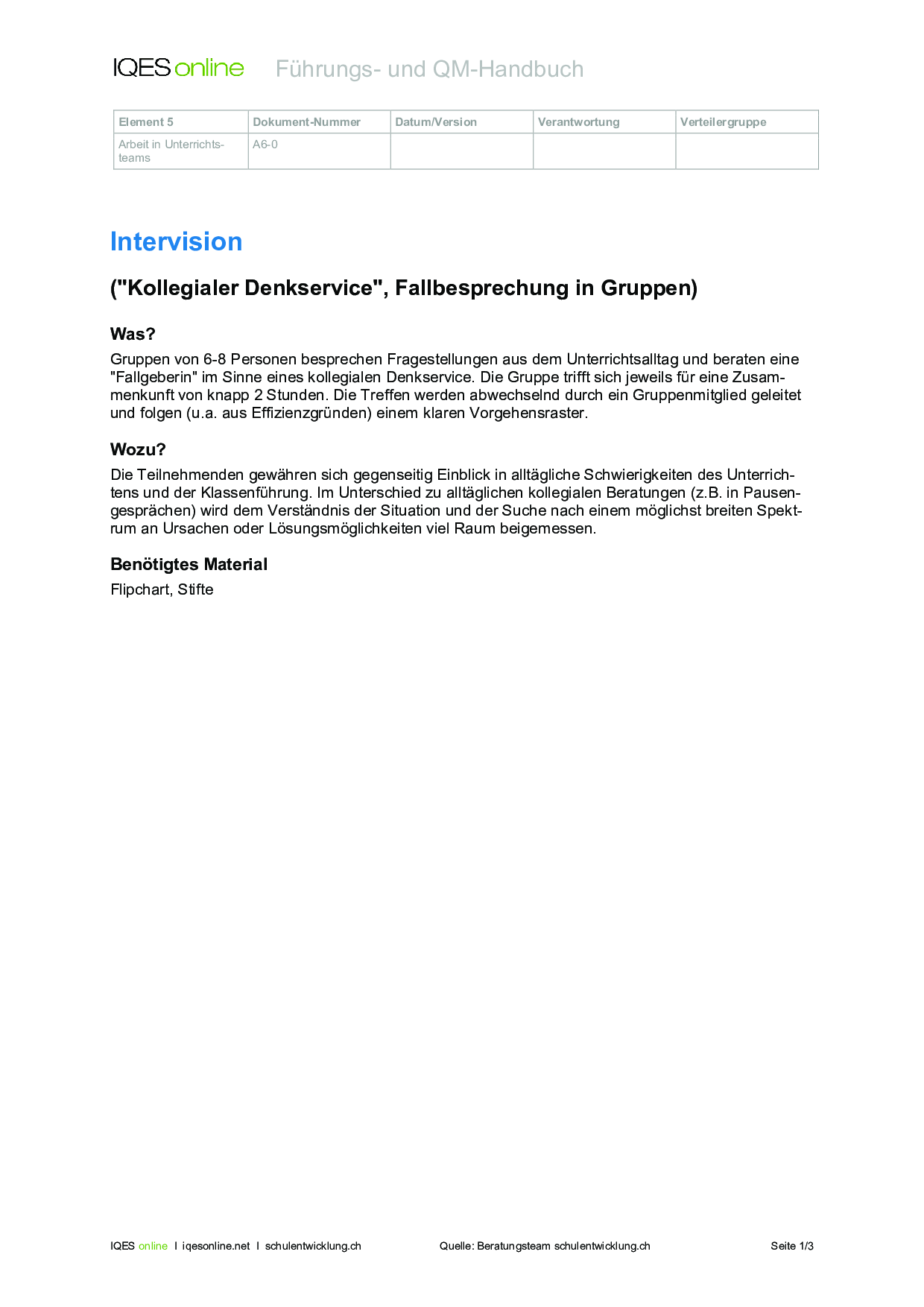 IQES online Führungs- und QM-Handbuch

| Element 5 | Dokument-Nummer | Datum/Version | Verantwortung | Verteilergruppe |
|---|---|---|---|---|
| Arbeit in Unterrichtsteams | A6-0 | | | |

Intervision

("Kollegialer Denkservice", Fallbesprechung in Gruppen)

Was?

Gruppen von 6-8 Personen besprechen Fragestellungen aus dem Unterrichtsalltag und beraten eine "Fallgeberin" im Sinne eines kollegialen Denkservice. Die Gruppe trifft sich jeweils für eine Zusammenkunft von knapp 2 Stunden. Die Treffen werden abwechselnd durch ein Gruppenmitglied geleitet und folgen (u.a. aus Effizienzgründen) einem klaren Vorgehensraster.

Wozu?

Die Teilnehmenden gewähren sich gegenseitig Einblick in alltägliche Schwierigkeiten des Unterrichtens und der Klassenführung. Im Unterschied zu alltäglichen kollegialen Beratungen (z.B. in Pausengesprächen) wird dem Verständnis der Situation und der Suche nach einem möglichst breiten Spektrum an Ursachen oder Lösungsmöglichkeiten viel Raum beigemessen.

Benötigtes Material

Flipchart, Stifte

IQES online I iqesonline.net I schulentwicklung.ch Quelle: Beratungsteam schulentwicklung.ch Seite 1/3